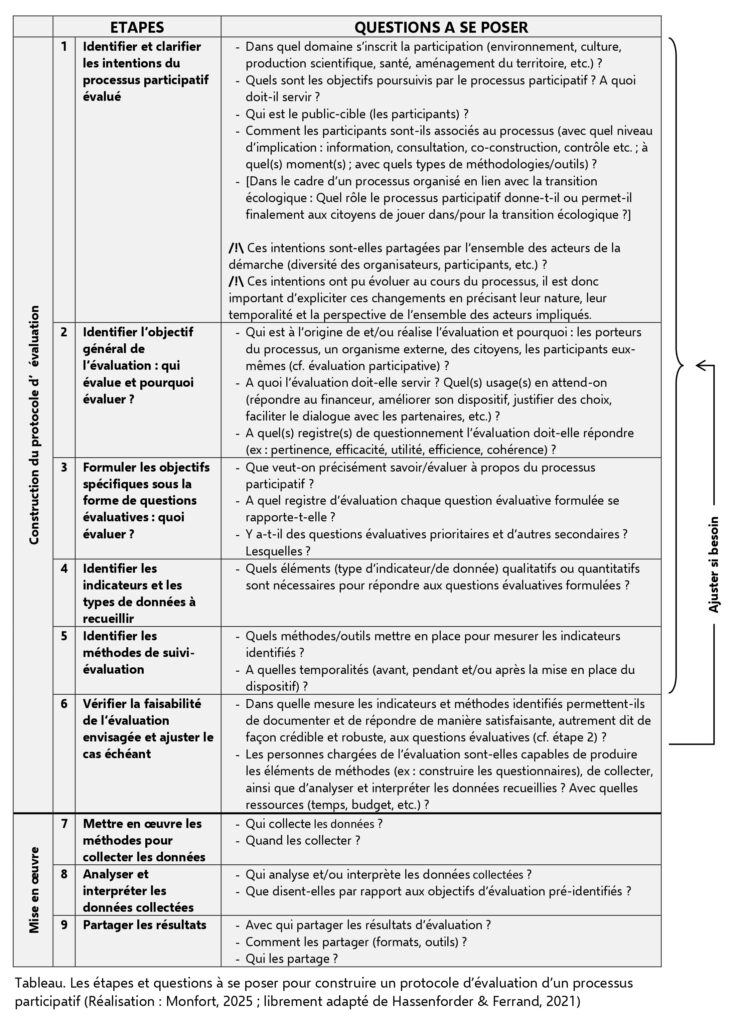 | | | ETAPES | QUESTIONS A SE POSER |
|---|---|---|---|
| Construction du protocole d' évaluation | 1 | Identifier et clarifier les intentions du processus participatif évalué | - Dans quel domaine s'inscrit la participation (environnement, culture, production scientifique, santé, aménagement du territoire, etc.) ? - Quels sont les objectifs poursuivis par le processus participatif ? A quoi doit-il servir ? - Qui est le public-cible (les participants) ? - Comment les participants sont-ils associés au processus (avec quel niveau d'implication : information, consultation, co-construction, contrôle etc. ; à quel(s) moment(s) ; avec quels types de méthodologies/outils) ? - [Dans le cadre d'un processus organisé en lien avec la transition écologique : Quel rôle le processus participatif donne-t-il ou permet-il finalement aux citoyens de jouer dans/pour la transition écologique ?] /!\ Ces intentions sont-elles partagées par l'ensemble des acteurs de la démarche (diversité des organisateurs, participants, etc.) ? /!\ Ces intentions ont pu évoluer au cours du processus, il est donc important d'expliciter ces changements en précisant leur nature, leur temporalité et la perspective de l'ensemble des acteurs impliqués. |
| | 2 | Identifier l'objectif général de l'évaluation : qui évalue et pourquoi évaluer ? | - Qui est à l'origine de et/ou réalise l'évaluation et pourquoi : les porteurs du processus, un organisme externe, des citoyens, les participants eux-mêmes (cf. évaluation participative) ? - A quoi l'évaluation doit-elle servir ? Quel(s) usage(s) en attend-on (répondre au financeur, améliorer son dispositif, justifier des choix, faciliter le dialogue avec les partenaires, etc.) ? - A quel(s) registre(s) de questionnement l'évaluation doit-elle répondre (ex : pertinence, efficacité, utilité, efficience, cohérence) ? |
| | 3 | Formuler les objectifs spécifiques sous la forme de questions évaluatives : quoi évaluer ? | - Que veut-on précisément savoir/évaluer à propos du processus participatif ? - A quel registre d'évaluation chaque question évaluative formulée se rapporte-t-elle ? - Y a-t-il des questions évaluatives prioritaires et d'autres secondaires ? Lesquelles ? |
| | 4 | Identifier les indicateurs et les types de données à recueillir | - Quels éléments (type d'indicateur/de donnée) qualitatifs ou quantitatifs sont nécessaires pour répondre aux questions évaluatives formulées ? |
| | 5 | Identifier les méthodes de suivi-évaluation | - Quels méthodes/outils mettre en place pour mesurer les indicateurs identifiés ? - A quelles temporalités (avant, pendant et/ou après la mise en place du dispositif) ? |
| | 6 | Vérifier la faisabilité de l'évaluation envisagée et ajuster le cas échéant | - Dans quelle mesure les indicateurs et méthodes identifiés permettent-ils de documenter et de répondre de manière satisfaisante, autrement dit de façon crédible et robuste, aux questions évaluatives (cf. étape 2) ? - Les personnes chargées de l'évaluation sont-elles capables de produire les éléments de méthodes (ex : construire les questionnaires), de collecter, ainsi que d'analyser et interpréter les données recueillies ? Avec quelles ressources (temps, budget, etc.) ? |
| Mise en œuvre | 7 | Mettre en œuvre les méthodes pour collecter les données | - Qui collecte les données ? - Quand les collecter ? |
| | 8 | Analyser et interpréter les données collectées | - Qui analyse et/ou interprète les données collectées ? - Que disent-elles par rapport aux objectifs d'évaluation pré-identifiés ? |
| | 9 | Partager les résultats | - Avec qui partager les résultats d'évaluation ? - Comment les partager (formats, outils) ? - Qui les partage ? |

Ajuster si besoin

Tableau. Les étapes et questions à se poser pour construire un protocole d'évaluation d'un processus participatif (Réalisation : Monfort, 2025 ; librement adapté de Hassenforder & Ferrand, 2021)